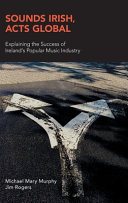 SOUNDS IRISH, ACTS GLOBAL

Explaining the Success of Ireland's Popular Music Industry

Michael Mary Murphy
Jim Rogers